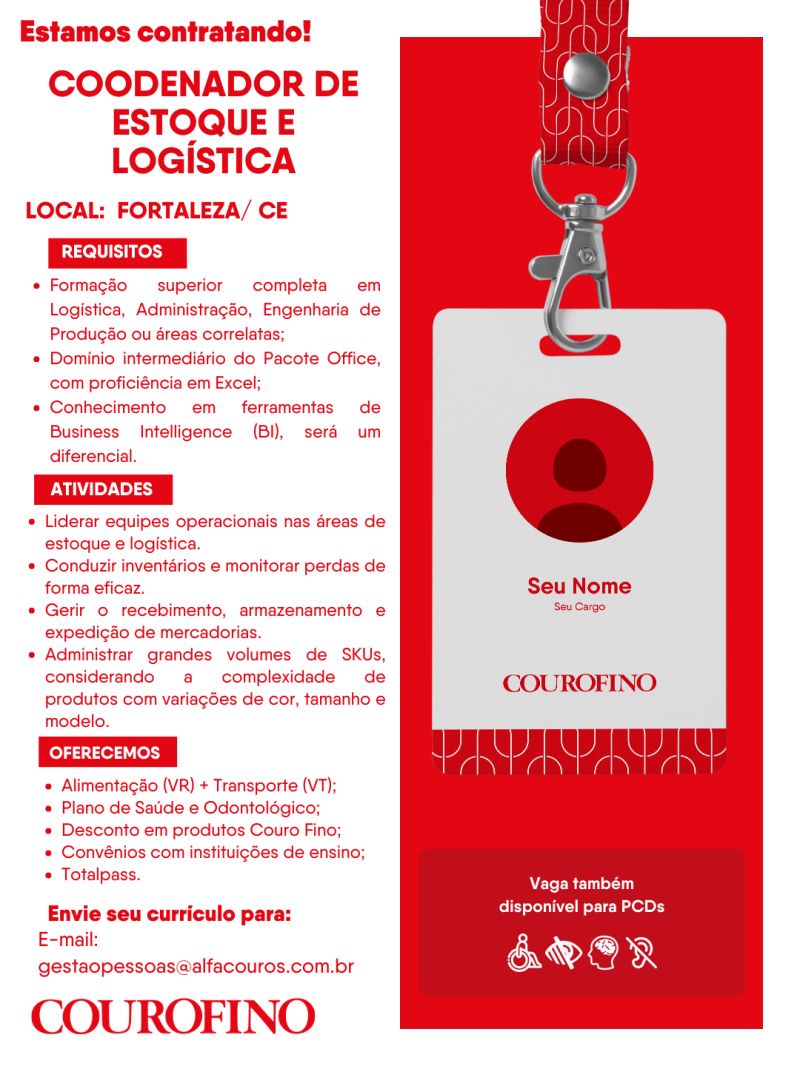 Estamos contratando!

COODENADOR DE ESTOQUE E LOGÍSTICA

LOCAL: FORTALEZA/ CE

REQUISITOS

• Formação superior completa em Logística, Administração, Engenharia de Produção ou áreas correlatas;
• Domínio intermediário do Pacote Office, com proficiência em Excel;
• Conhecimento em ferramentas de Business Intelligence (BI), será um diferencial.

ATIVIDADES

• Liderar equipes operacionais nas áreas de estoque e logística.
• Conduzir inventários e monitorar perdas de forma eficaz.
• Gerir o recebimento, armazenamento e expedição de mercadorias.
• Administrar grandes volumes de SKUs, considerando a complexidade de produtos com variações de cor, tamanho e modelo.

OFERECEMOS

• Alimentação (VR) + Transporte (VT);
• Plano de Saúde e Odontológico;
• Desconto em produtos Couro Fino;
• Convênios com instituições de ensino;
• Totalpass.

Envie seu currículo para:
E-mail:
gestaopessoas@alfacouros.com.br

COUROFINO

Seu Nome
Seu Cargo

COUROFINO

Vaga também disponível para PCDs